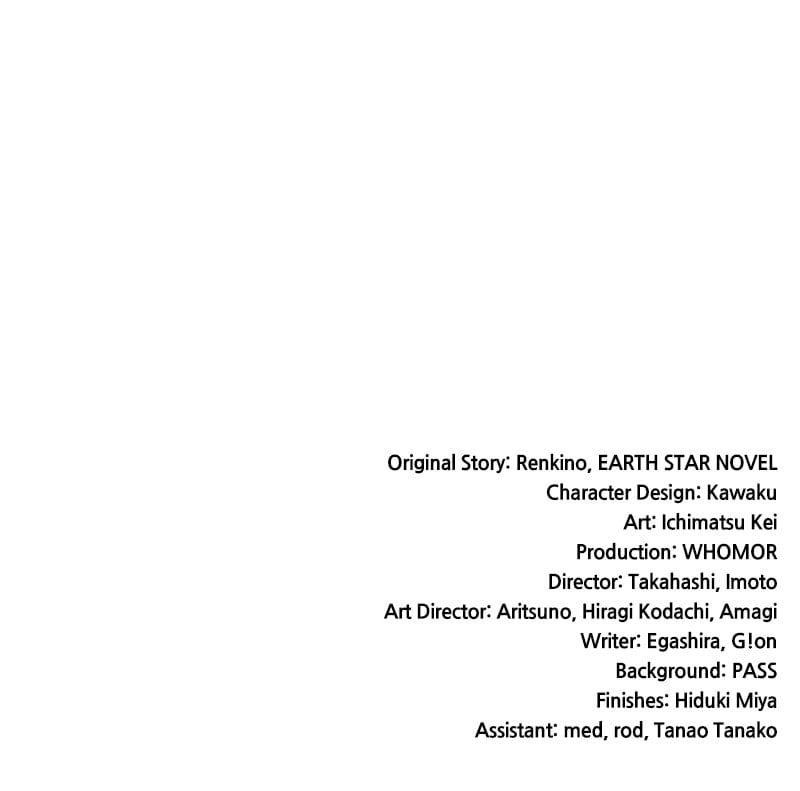 Original Story: Renkino, EARTH STAR NOVEL
Character Design: Kawaku
Art: Ichimatsu Kei
Production: WHOMOR
Director: Takahashi, Imoto
Art Director: Aritsuno, Hiragi Kodachi, Amagi
Writer: Egashira, G!on
Background: PASS
Finishes: Hiduki Miya
Assistant: med, rod, Tanao Tanako